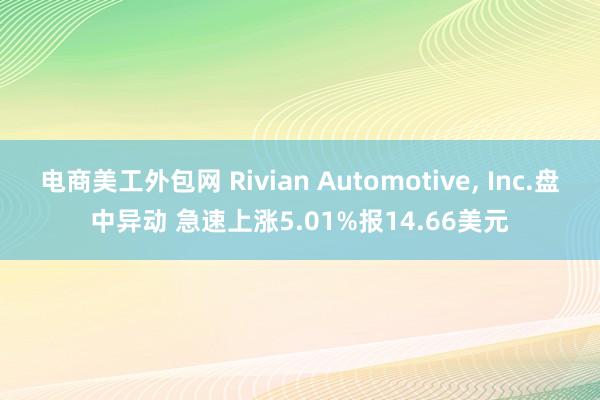 电商美工外包网 Rivian Automotive, Inc.盘中异动 急速上涨5.01%报14.66美元